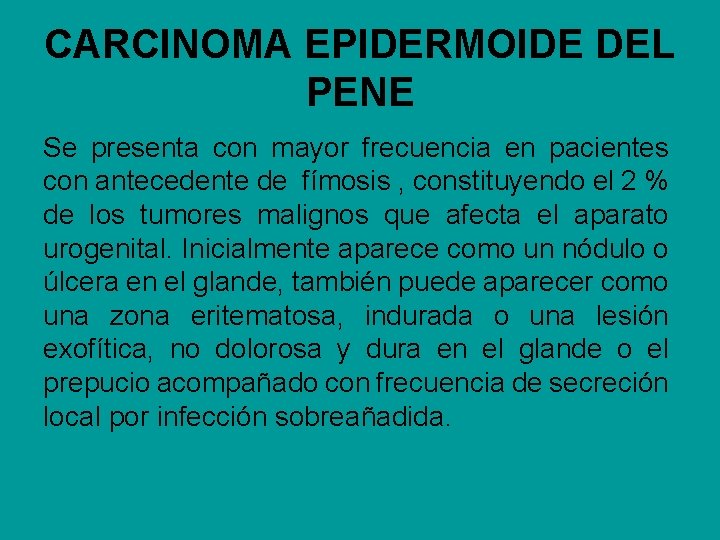 CARCINOMA EPIDERMOIDE DEL PENE

Se presenta con mayor frecuencia en pacientes con antecedente de fímosis , constituyendo el 2 % de los tumores malignos que afecta el aparato urogenital. Inicialmente aparece como un nódulo o úlcera en el glande, también puede aparecer como una zona eritematosa, indurada o una lesión exofítica, no dolorosa y dura en el glande o el prepucio acompañado con frecuencia de secreción local por infección sobreañadida.